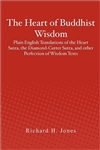 The Heart of Buddhist Wisdom

Plain English Translations of the Heart Sutra, the Diamond-Cutter Sutra, and other Perfection of Wisdom Texts

Richard H. Jones